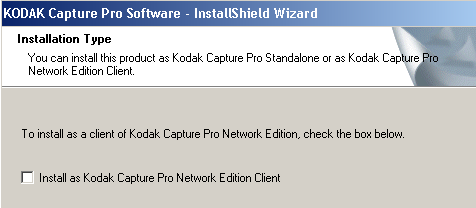 KODAK Capture Pro Software - InstallShield Wizard

Installation Type

You can install this product as Kodak Capture Pro Standalone or as Kodak Capture Pro Network Edition Client.

To install as a client of Kodak Capture Pro Network Edition, check the box below.

Install as Kodak Capture Pro Network Edition Client